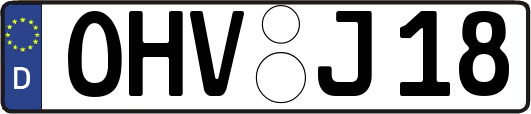 D

OHV J 18